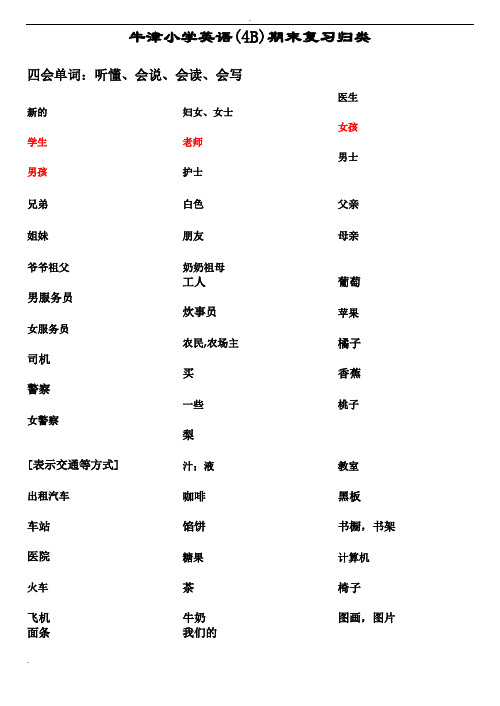 牛津小学英语(4B)期末复习归类

四会单词：听懂、会说、会读、会写

新的

学生

男孩

兄弟

姐妹

爷爷祖父

男服务员

女服务员

司机

警察

女警察

[表示交通等方式]

出租汽车

车站

医院

火车

飞机

面条

妇女、女士

老师

护士

白色

朋友

奶奶祖母

工人

炊事员

农民,农场主

买

一些

梨

汁；液

咖啡

馅饼

糖果

茶

牛奶

我们的

医生

女孩

男士

父亲

母亲

葡萄

苹果

橘子

香蕉

桃子

教室

黑板

书橱，书架

计算机

椅子

图画，图片